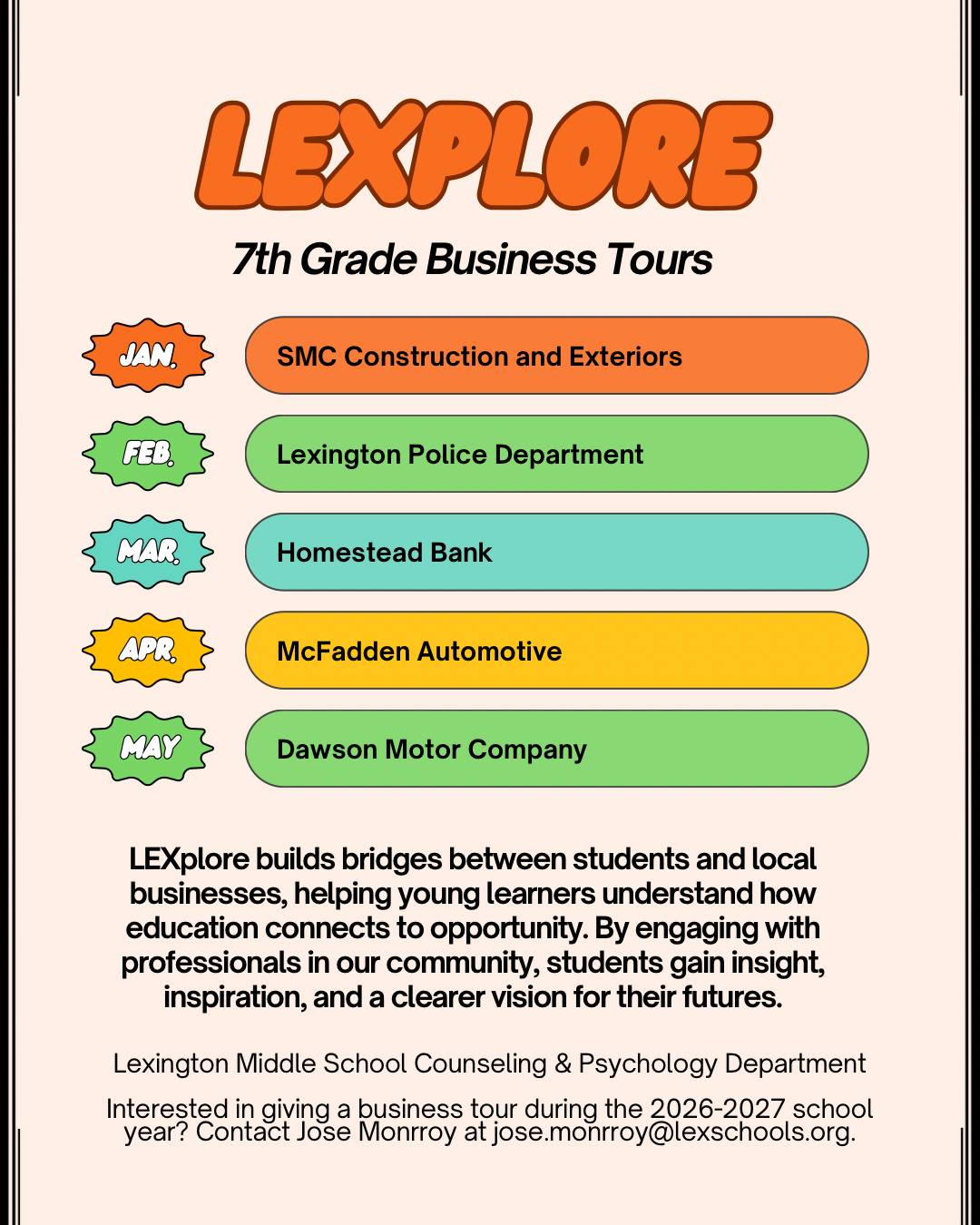 LEXPLORE

7th Grade Business Tours

JAN.

SMC Construction and Exteriors

FEB.

Lexington Police Department

MAR.

Homestead Bank

APR.

McFadden Automotive

MAY

Dawson Motor Company

LEXplore builds bridges between students and local businesses, helping young learners understand how education connects to opportunity. By engaging with professionals in our community, students gain insight, inspiration, and a clearer vision for their futures.

Lexington Middle School Counseling & Psychology Department

Interested in giving a business tour during the 2026-2027 school year? Contact Jose Monrroy at jose.monrroy@lexschools.org.